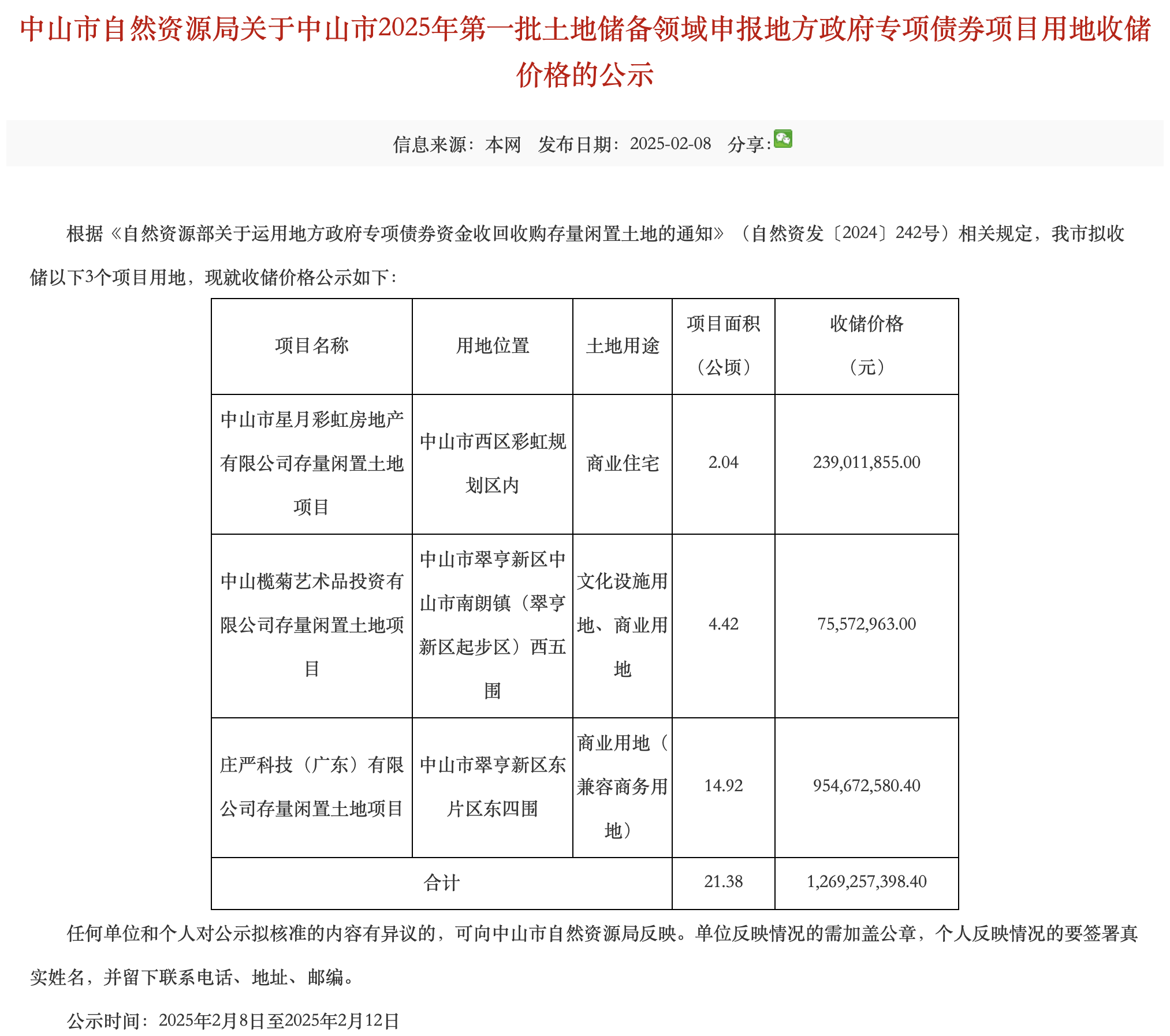 中山市自然资源局关于中山市2025年第一批土地储备领域申报地方政府专项债券项目用地收储价格的公示

信息来源：本网　发布日期：2025-02-08　分享:

根据《自然资源部关于运用地方政府专项债券资金收回收购存量闲置土地的通知》（自然资发〔2024〕242号）相关规定，我市拟收储以下3个项目用地，现就收储价格公示如下：

| 项目名称 | 用地位置 | 土地用途 | 项目面积（公顷） | 收储价格（元） |
|---|---|---|---|---|
| 中山市星月彩虹房地产有限公司存量闲置土地项目 | 中山市西区彩虹规划区内 | 商业住宅 | 2.04 | 239,011,855.00 |
| 中山榄菊艺术品投资有限公司存量闲置土地项目 | 中山市翠亨新区中山市南朗镇（翠亨新区起步区）西五围 | 文化设施用地、商业用地 | 4.42 | 75,572,963.00 |
| 庄严科技（广东）有限公司存量闲置土地项目 | 中山市翠亨新区东片区东四围 | 商业用地（兼容商务用地） | 14.92 | 954,672,580.40 |
| 合计 | | | 21.38 | 1,269,257,398.40 |

任何单位和个人对公示拟核准的内容有异议的，可向中山市自然资源局反映。单位反映情况的需加盖公章，个人反映情况的要签署真实姓名，并留下联系电话、地址、邮编。

公示时间：2025年2月8日至2025年2月12日